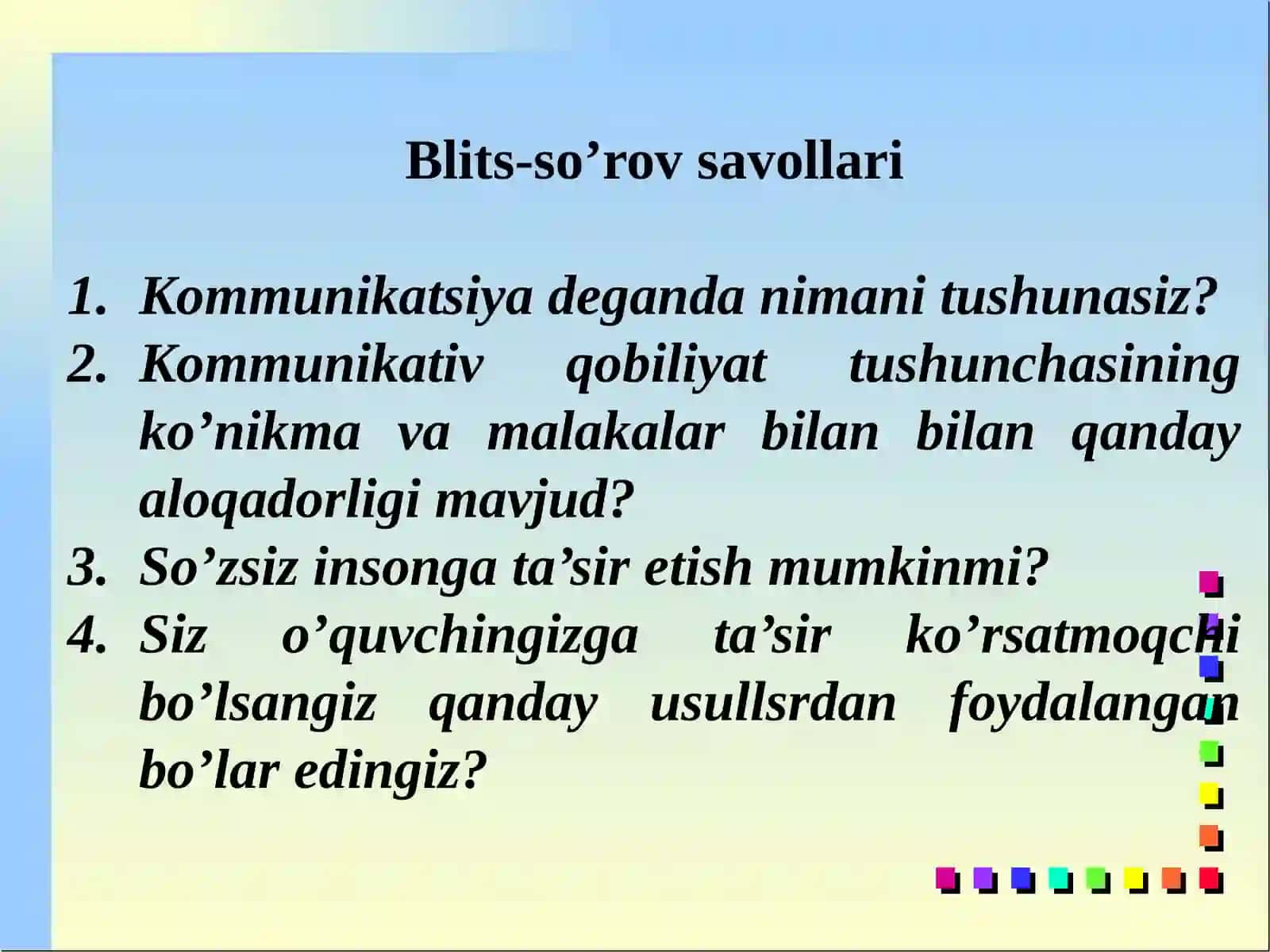 Blits-so’rov savollari

1. Kommunikatsiya deganda nimani tushunasiz?
2. Kommunikativ qobiliyat tushunchasining ko’nikma va malakalar bilan bilan qanday aloqadorligi mavjud?
3. So’zsiz insonga ta’sir etish mumkinmi?
4. Siz o’quvchingizga ta’sir ko’rsatmoqchi bo’lsangiz qanday usullsrdan foydalangan bo’lar edingiz?